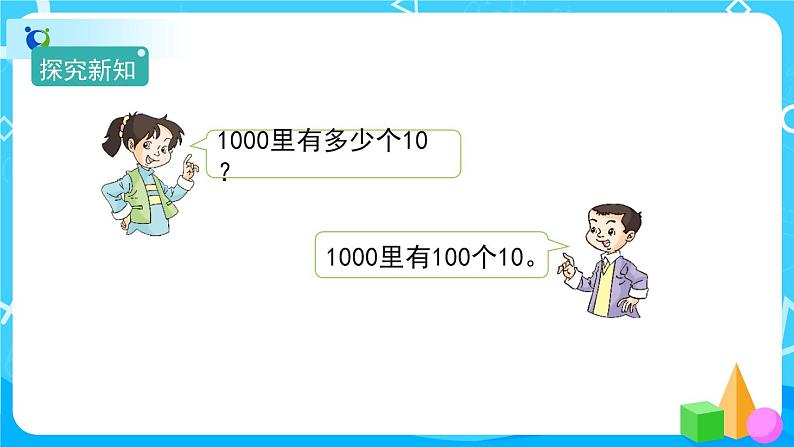 探究新知

1000里有多少个10？

1000里有100个10。